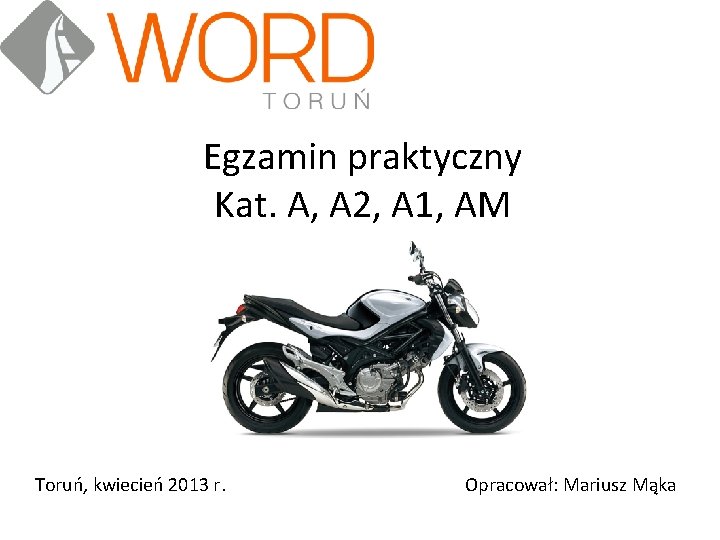 WORD
TORUŃ

Egzamin praktyczny
Kat. A, A2, A1, AM

Toruń, kwiecień 2013 r.

Opracował: Mariusz Mąka